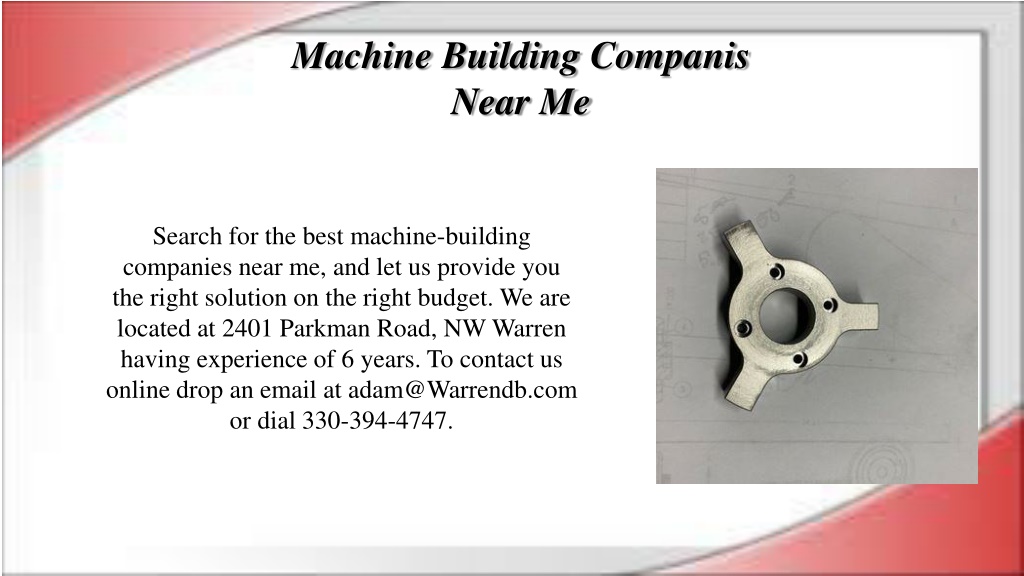 Machine Building Companis
Near Me

Search for the best machine-building companies near me, and let us provide you the right solution on the right budget. We are located at 2401 Parkman Road, NW Warren having experience of 6 years. To contact us online drop an email at adam@Warrendb.com or dial 330-394-4747.